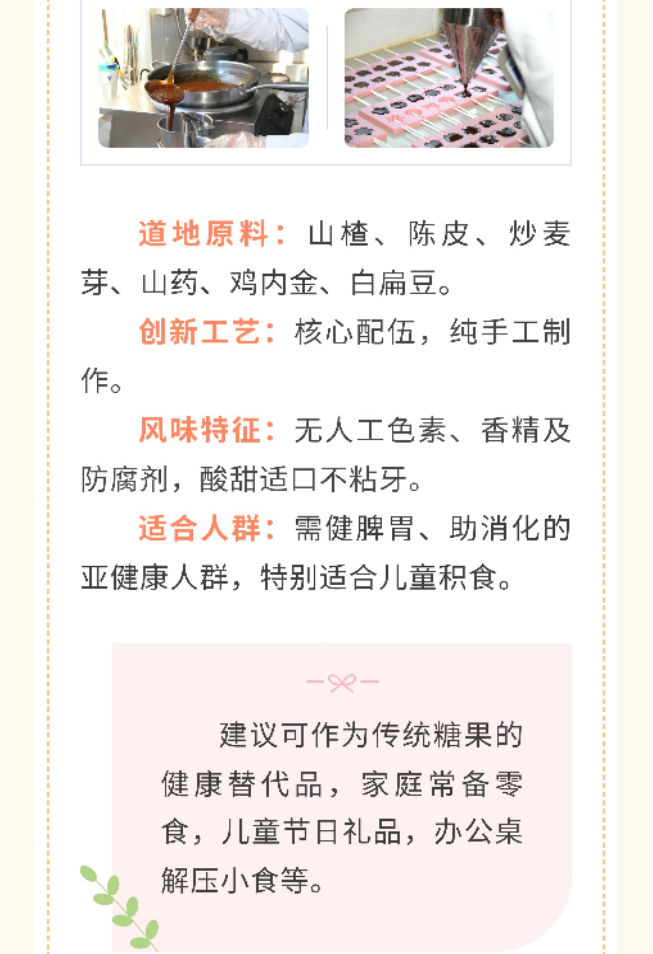 道地原料：山楂、陈皮、炒麦芽、山药、鸡内金、白扁豆。

创新工艺：核心配伍，纯手工制作。

风味特征：无人工色素、香精及防腐剂，酸甜适口不粘牙。

适合人群：需健脾胃、助消化的亚健康人群，特别适合儿童积食。

建议可作为传统糖果的健康替代品，家庭常备零食，儿童节日礼品，办公桌解压小食等。